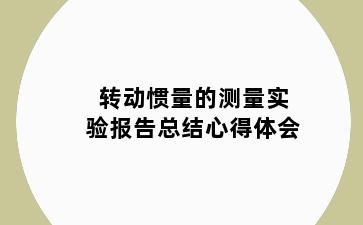 转动惯量的测量实验报告总结心得体会